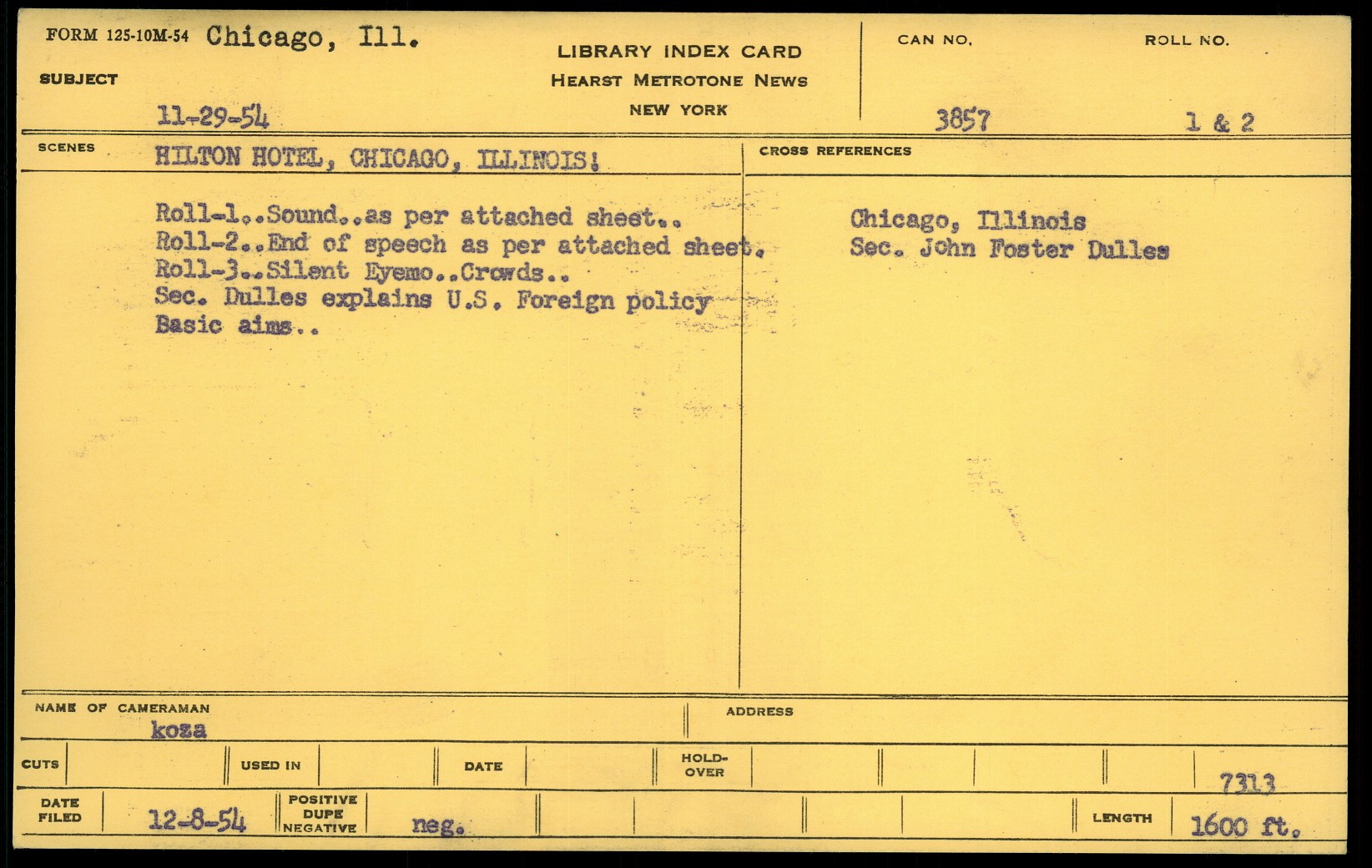 FORM 125-10M-54 Chicago, Ill.

SUBJECT

11-29-54

LIBRARY INDEX CARD
HEARST METROTONE NEWS
NEW YORK

CAN NO.
3857

ROLL NO.
1 & 2

SCENES HILTON HOTEL, CHICAGO, ILLINOIS!

Roll-1..Sound..as per attached sheet..
Roll-2..End of speech as per attached sheet.
Roll-3..Silent Eyemo..Crowds..
Sec. Dulles explains U.S. Foreign policy
Basic aims..

CROSS REFERENCES

Chicago, Illinois
Sec. John Foster Dulles

NAME OF CAMERAMAN
koza

ADDRESS

CUTS

USED IN

DATE

HOLD-OVER

7313

DATE FILED 12-8-54

POSITIVE
DUPE
NEGATIVE
neg.

LENGTH 1600 ft.